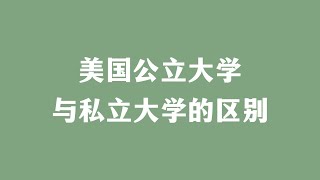 美国公立大学
与私立大学的区别